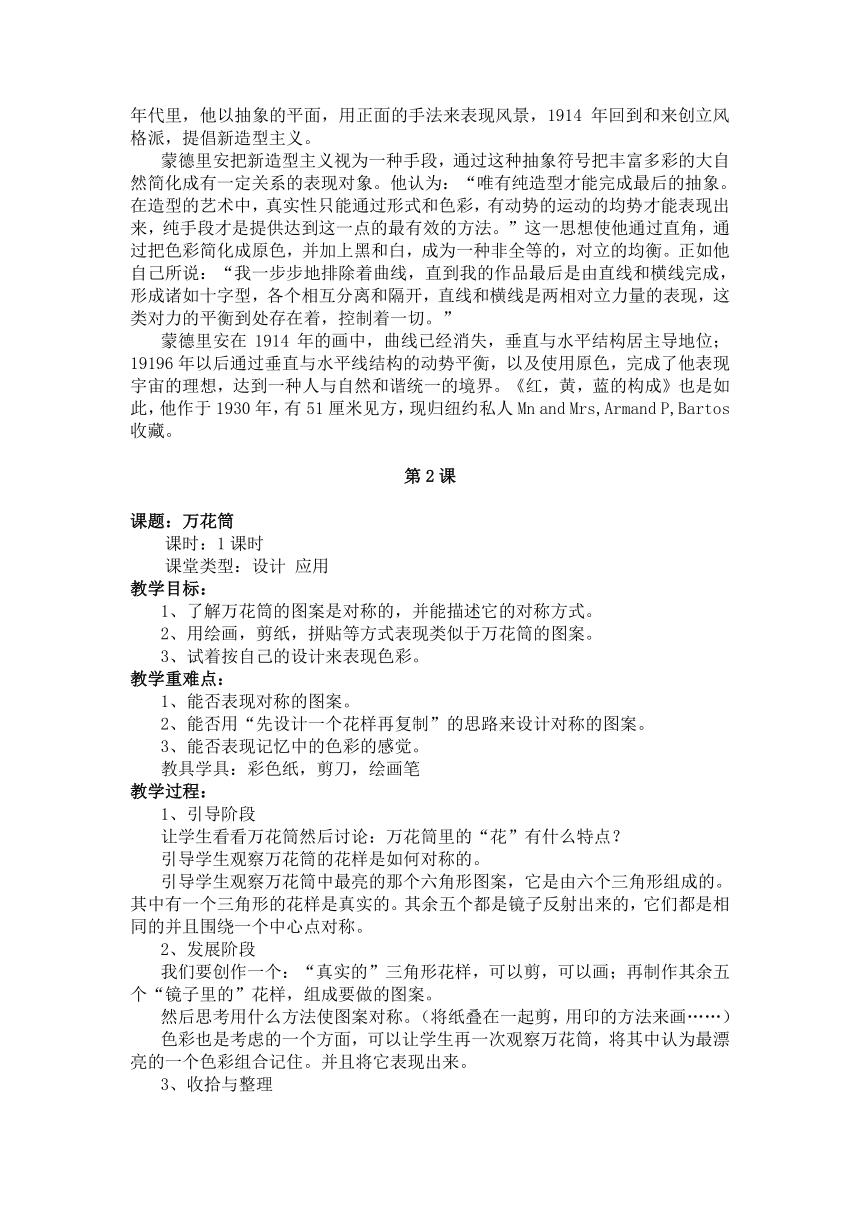 年代里，他以抽象的平面，用正面的手法来表现风景，1914 年回到和来创立风格派，提倡新造型主义。

蒙德里安把新造型主义视为一种手段，通过这种抽象符号把丰富多彩的大自然简化成有一定关系的表现对象。他认为：“唯有纯造型才能完成最后的抽象。在造型的艺术中，真实性只能通过形式和色彩，有动势的运动的均势才能表现出来，纯手段才是提供达到这一点的最有效的方法。”这一思想使他通过直角，通过把色彩简化成原色，并加上黑和白，成为一种非全等的，对立的均衡。正如他自己所说：“我一步步地排除着曲线，直到我的作品最后是由直线和横线完成，形成诸如十字型，各个相互分离和隔开，直线和横线是两相对立力量的表现，这类对力的平衡到处存在着，控制着一切。”

蒙德里安在 1914 年的画中，曲线已经消失，垂直与水平结构居主导地位；19196 年以后通过垂直与水平线结构的动势平衡，以及使用原色，完成了他表现宇宙的理想，达到一种人与自然和谐统一的境界。《红，黄，蓝的构成》也是如此，他作于 1930 年，有 51 厘米见方，现归纽约私人 Mn and Mrs,Armand P,Bartos 收藏。

第 2 课

课题：万花筒
课时：1 课时
课堂类型：设计 应用
教学目标：
1、了解万花筒的图案是对称的，并能描述它的对称方式。
2、用绘画，剪纸，拼贴等方式表现类似于万花筒的图案。
3、试着按自己的设计来表现色彩。
教学重难点：
1、能否表现对称的图案。
2、能否用“先设计一个花样再复制”的思路来设计对称的图案。
3、能否表现记忆中的色彩的感觉。
教具学具：彩色纸，剪刀，绘画笔
教学过程：
1、引导阶段
让学生看看万花筒然后讨论：万花筒里的“花”有什么特点？
引导学生观察万花筒的花样是如何对称的。
引导学生观察万花筒中最亮的那个六角形图案，它是由六个三角形组成的。其中有一个三角形的花样是真实的。其余五个都是镜子反射出来的，它们都是相同的并且围绕一个中心点对称。
2、发展阶段
我们要创作一个：“真实的”三角形花样，可以剪，可以画；再制作其余五个“镜子里的”花样，组成要做的图案。
然后思考用什么方法使图案对称。（将纸叠在一起剪，用印的方法来画……）
色彩也是考虑的一个方面，可以让学生再一次观察万花筒，将其中认为最漂亮的一个色彩组合记住。并且将它表现出来。
3、收拾与整理